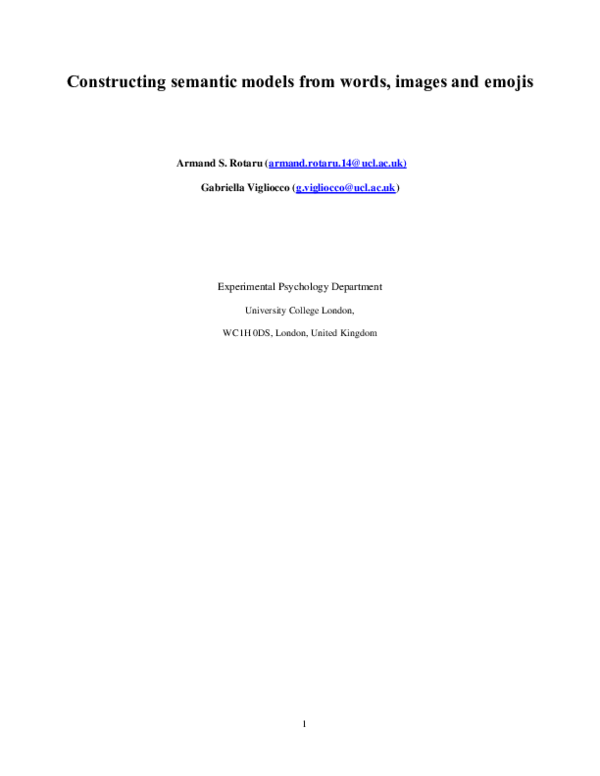 Constructing semantic models from words, images and emojis

Armand S. Rotaru (armand.rotaru.14@ucl.ac.uk)

Gabriella Vigliocco (g.vigliocco@ucl.ac.uk)

Experimental Psychology Department

University College London,

WC1H 0DS, London, United Kingdom

1